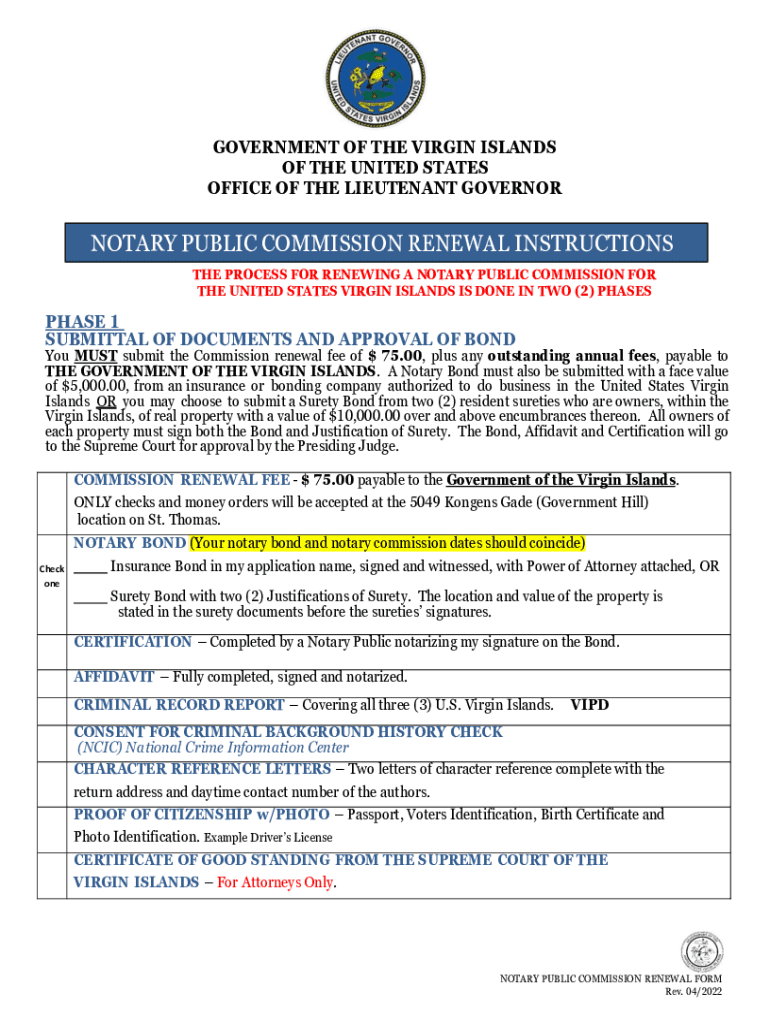 LIEUTENANT GOVERNOR
UNITED STATES VIRGIN ISLANDS

GOVERNMENT OF THE VIRGIN ISLANDS
OF THE UNITED STATES
OFFICE OF THE LIEUTENANT GOVERNOR

NOTARY PUBLIC COMMISSION RENEWAL INSTRUCTIONS

THE PROCESS FOR RENEWING A NOTARY PUBLIC COMMISSION FOR THE UNITED STATES VIRGIN ISLANDS IS DONE IN TWO (2) PHASES

PHASE 1
SUBMITTAL OF DOCUMENTS AND APPROVAL OF BOND

You MUST submit the Commission renewal fee of $ 75.00, plus any outstanding annual fees, payable to THE GOVERNMENT OF THE VIRGIN ISLANDS. A Notary Bond must also be submitted with a face value of $5,000.00, from an insurance or bonding company authorized to do business in the United States Virgin Islands OR you may choose to submit a Surety Bond from two (2) resident sureties who are owners, within the Virgin Islands, of real property with a value of $10,000.00 over and above encumbrances thereon. All owners of each property must sign both the Bond and Justification of Surety. The Bond, Affidavit and Certification will go to the Supreme Court for approval by the Presiding Judge.

| | |
|---|---|
| | COMMISSION RENEWAL FEE - $ 75.00 payable to the Government of the Virgin Islands. ONLY checks and money orders will be accepted at the 5049 Kongens Gade (Government Hill) location on St. Thomas. |
| Check one | NOTARY BOND (Your notary bond and notary commission dates should coincide) ____ Insurance Bond in my application name, signed and witnessed, with Power of Attorney attached, OR ____ Surety Bond with two (2) Justifications of Surety. The location and value of the property is stated in the surety documents before the sureties' signatures. |
| | CERTIFICATION – Completed by a Notary Public notarizing my signature on the Bond. |
| | AFFIDAVIT – Fully completed, signed and notarized. |
| | CRIMINAL RECORD REPORT – Covering all three (3) U.S. Virgin Islands. VIPD |
| | CONSENT FOR CRIMINAL BACKGROUND HISTORY CHECK (NCIC) National Crime Information Center |
| | CHARACTER REFERENCE LETTERS – Two letters of character reference complete with the return address and daytime contact number of the authors. |
| | PROOF OF CITIZENSHIP w/PHOTO – Passport, Voters Identification, Birth Certificate and Photo Identification. Example Driver's License |
| | CERTIFICATE OF GOOD STANDING FROM THE SUPREME COURT OF THE VIRGIN ISLANDS – For Attorneys Only. |

NOTARY PUBLIC COMMISSION RENEWAL FORM
Rev. 04/2022